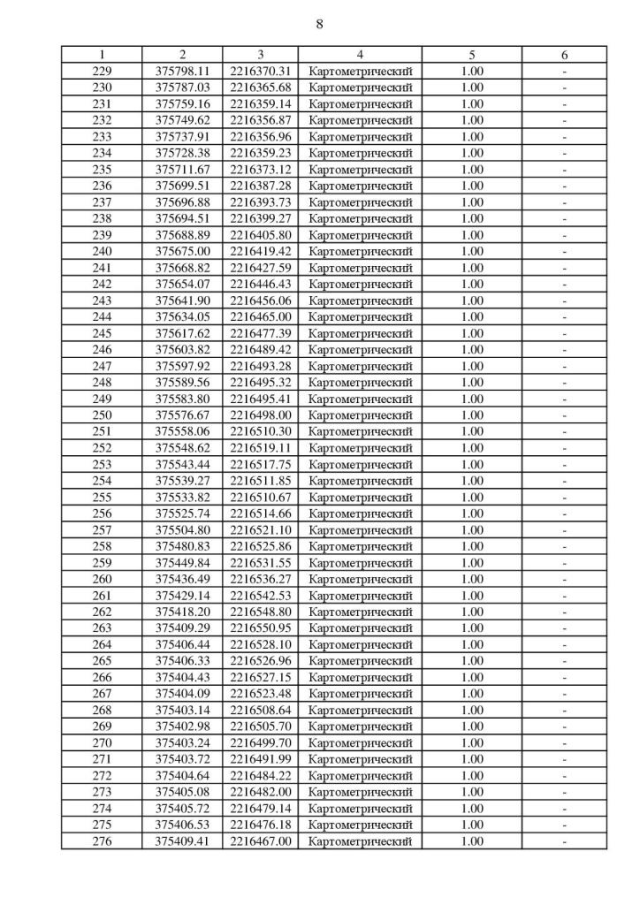 8

| 1 | 2 | 3 | 4 | 5 | 6 |
|---|---|---|---|---|---|
| 229 | 375798.11 | 2216370.31 | Картометрический | 1.00 | - |
| 230 | 375787.03 | 2216365.68 | Картометрический | 1.00 | - |
| 231 | 375759.16 | 2216359.14 | Картометрический | 1.00 | - |
| 232 | 375749.62 | 2216356.87 | Картометрический | 1.00 | - |
| 233 | 375737.91 | 2216356.96 | Картометрический | 1.00 | - |
| 234 | 375728.38 | 2216359.23 | Картометрический | 1.00 | - |
| 235 | 375711.67 | 2216373.12 | Картометрический | 1.00 | - |
| 236 | 375699.51 | 2216387.28 | Картометрический | 1.00 | - |
| 237 | 375696.88 | 2216393.73 | Картометрический | 1.00 | - |
| 238 | 375694.51 | 2216399.27 | Картометрический | 1.00 | - |
| 239 | 375688.89 | 2216405.80 | Картометрический | 1.00 | - |
| 240 | 375675.00 | 2216419.42 | Картометрический | 1.00 | - |
| 241 | 375668.82 | 2216427.59 | Картометрический | 1.00 | - |
| 242 | 375654.07 | 2216446.43 | Картометрический | 1.00 | - |
| 243 | 375641.90 | 2216456.06 | Картометрический | 1.00 | - |
| 244 | 375634.05 | 2216465.00 | Картометрический | 1.00 | - |
| 245 | 375617.62 | 2216477.39 | Картометрический | 1.00 | - |
| 246 | 375603.82 | 2216489.42 | Картометрический | 1.00 | - |
| 247 | 375597.92 | 2216493.28 | Картометрический | 1.00 | - |
| 248 | 375589.56 | 2216495.32 | Картометрический | 1.00 | - |
| 249 | 375583.80 | 2216495.41 | Картометрический | 1.00 | - |
| 250 | 375576.67 | 2216498.00 | Картометрический | 1.00 | - |
| 251 | 375558.06 | 2216510.30 | Картометрический | 1.00 | - |
| 252 | 375548.62 | 2216519.11 | Картометрический | 1.00 | - |
| 253 | 375543.44 | 2216517.75 | Картометрический | 1.00 | - |
| 254 | 375539.27 | 2216511.85 | Картометрический | 1.00 | - |
| 255 | 375533.82 | 2216510.67 | Картометрический | 1.00 | - |
| 256 | 375525.74 | 2216514.66 | Картометрический | 1.00 | - |
| 257 | 375504.80 | 2216521.10 | Картометрический | 1.00 | - |
| 258 | 375480.83 | 2216525.86 | Картометрический | 1.00 | - |
| 259 | 375449.84 | 2216531.55 | Картометрический | 1.00 | - |
| 260 | 375436.49 | 2216536.27 | Картометрический | 1.00 | - |
| 261 | 375429.14 | 2216542.53 | Картометрический | 1.00 | - |
| 262 | 375418.20 | 2216548.80 | Картометрический | 1.00 | - |
| 263 | 375409.29 | 2216550.95 | Картометрический | 1.00 | - |
| 264 | 375406.44 | 2216528.10 | Картометрический | 1.00 | - |
| 265 | 375406.33 | 2216526.96 | Картометрический | 1.00 | - |
| 266 | 375404.43 | 2216527.15 | Картометрический | 1.00 | - |
| 267 | 375404.09 | 2216523.48 | Картометрический | 1.00 | - |
| 268 | 375403.14 | 2216508.64 | Картометрический | 1.00 | - |
| 269 | 375402.98 | 2216505.70 | Картометрический | 1.00 | - |
| 270 | 375403.24 | 2216499.70 | Картометрический | 1.00 | - |
| 271 | 375403.72 | 2216491.99 | Картометрический | 1.00 | - |
| 272 | 375404.64 | 2216484.22 | Картометрический | 1.00 | - |
| 273 | 375405.08 | 2216482.00 | Картометрический | 1.00 | - |
| 274 | 375405.72 | 2216479.14 | Картометрический | 1.00 | - |
| 275 | 375406.53 | 2216476.18 | Картометрический | 1.00 | - |
| 276 | 375409.41 | 2216467.00 | Картометрический | 1.00 | - |